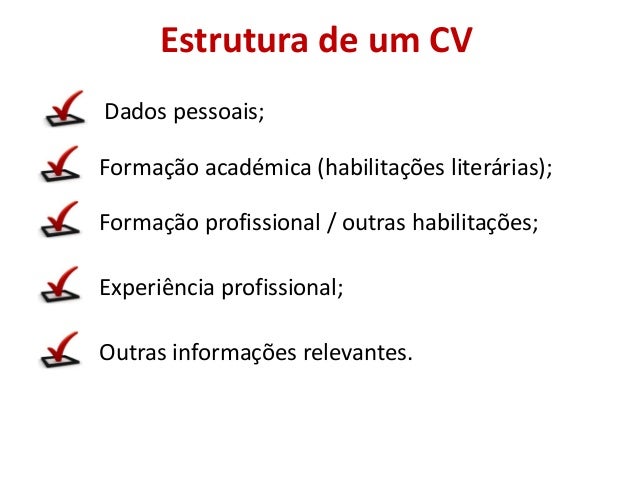 Estrutura de um CV

☑ Dados pessoais;

☑ Formação académica (habilitações literárias);

☑ Formação profissional / outras habilitações;

☑ Experiência profissional;

☑ Outras informações relevantes.